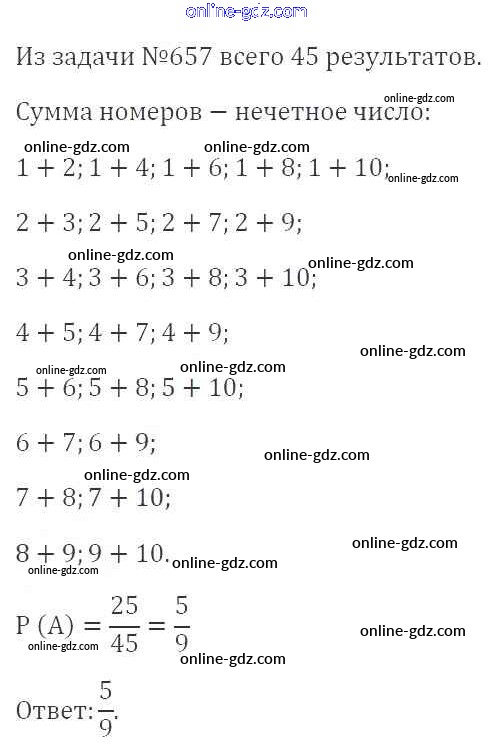 Из задачи №657 всего 45 результатов.

Сумма номеров — нечетное число:

$1 + 2; 1 + 4; 1 + 6; 1 + 8; 1 + 10;$

$2 + 3; 2 + 5; 2 + 7; 2 + 9;$

$3 + 4; 3 + 6; 3 + 8; 3 + 10;$

$4 + 5; 4 + 7; 4 + 9;$

$5 + 6; 5 + 8; 5 + 10;$

$6 + 7; 6 + 9;$

$7 + 8; 7 + 10;$

$8 + 9; 9 + 10.$

$P(A) = \frac{25}{45} = \frac{5}{9}$

Ответ: $\frac{5}{9}$.

online-gdz.com